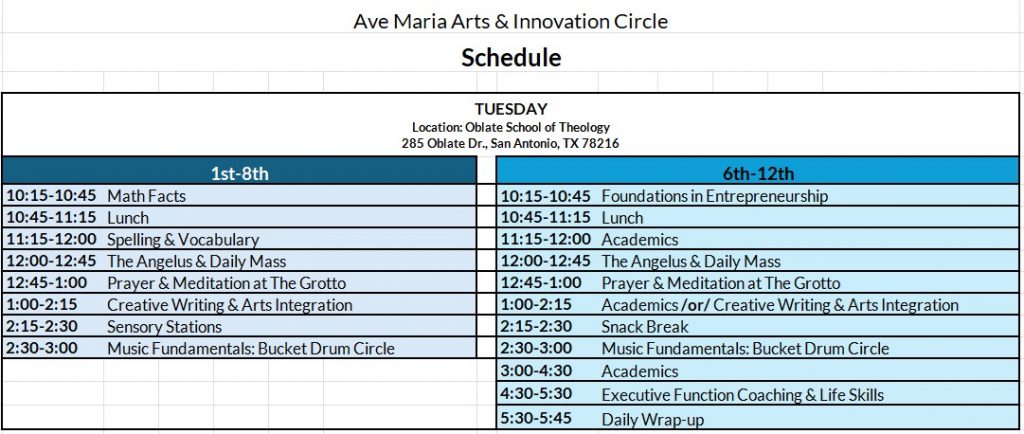 Ave Maria Arts & Innovation Circle

Schedule

TUESDAY
Location: Oblate School of Theology
285 Oblate Dr., San Antonio, TX 78216

| 1st-8th | |
|---|---|
| 10:15-10:45 | Math Facts |
| 10:45-11:15 | Lunch |
| 11:15-12:00 | Spelling & Vocabulary |
| 12:00-12:45 | The Angelus & Daily Mass |
| 12:45-1:00 | Prayer & Meditation at The Grotto |
| 1:00-2:15 | Creative Writing & Arts Integration |
| 2:15-2:30 | Sensory Stations |
| 2:30-3:00 | Music Fundamentals: Bucket Drum Circle |

| 6th-12th | |
|---|---|
| 10:15-10:45 | Foundations in Entrepreneurship |
| 10:45-11:15 | Lunch |
| 11:15-12:00 | Academics |
| 12:00-12:45 | The Angelus & Daily Mass |
| 12:45-1:00 | Prayer & Meditation at The Grotto |
| 1:00-2:15 | Academics /or/ Creative Writing & Arts Integration |
| 2:15-2:30 | Snack Break |
| 2:30-3:00 | Music Fundamentals: Bucket Drum Circle |
| 3:00-4:30 | Academics |
| 4:30-5:30 | Executive Function Coaching & Life Skills |
| 5:30-5:45 | Daily Wrap-up |